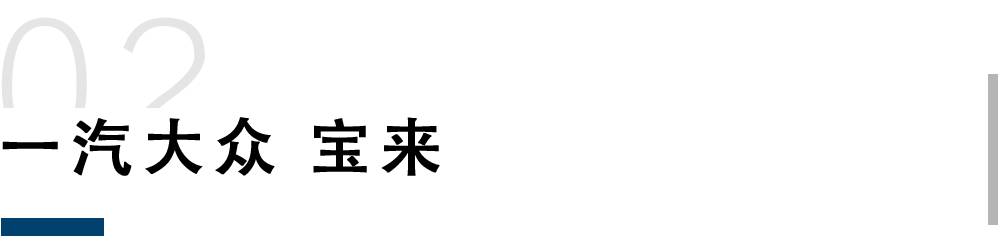 02

一汽大众 宝来